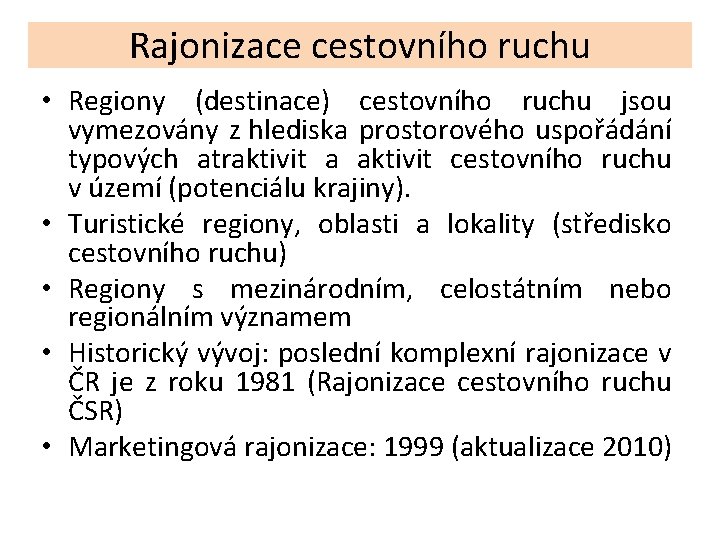 Rajonizace cestovního ruchu

• Regiony (destinace) cestovního ruchu jsou vymezovány z hlediska prostorového uspořádání typových atraktivit a aktivit cestovního ruchu v území (potenciálu krajiny).
• Turistické regiony, oblasti a lokality (středisko cestovního ruchu)
• Regiony s mezinárodním, celostátním nebo regionálním významem
• Historický vývoj: poslední komplexní rajonizace v ČR je z roku 1981 (Rajonizace cestovního ruchu ČSR)
• Marketingová rajonizace: 1999 (aktualizace 2010)